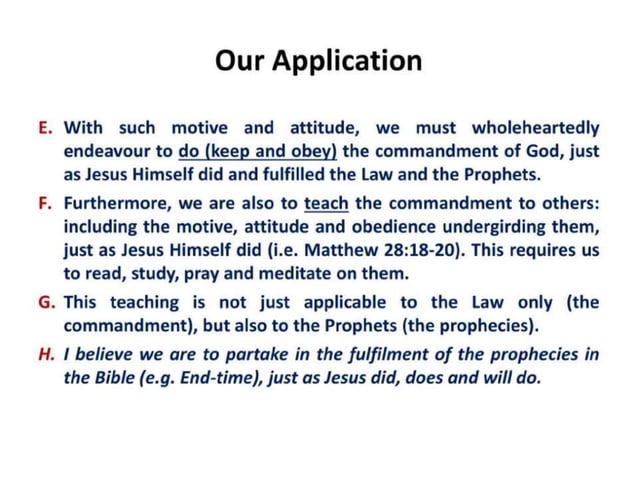 Our Application

E. With such motive and attitude, we must wholeheartedly endeavour to do (keep and obey) the commandment of God, just as Jesus Himself did and fulfilled the Law and the Prophets.

F. Furthermore, we are also to teach the commandment to others: including the motive, attitude and obedience undergirding them, just as Jesus Himself did (i.e. Matthew 28:18-20). This requires us to read, study, pray and meditate on them.

G. This teaching is not just applicable to the Law only (the commandment), but also to the Prophets (the prophecies).

H. I believe we are to partake in the fulfilment of the prophecies in the Bible (e.g. End-time), just as Jesus did, does and will do.